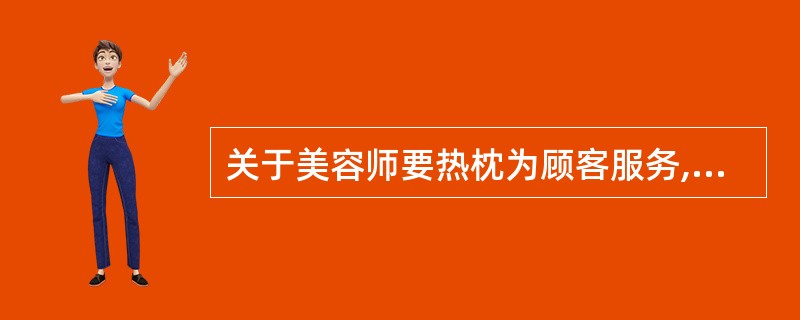 关于美容师要热枕为顾客服务,...